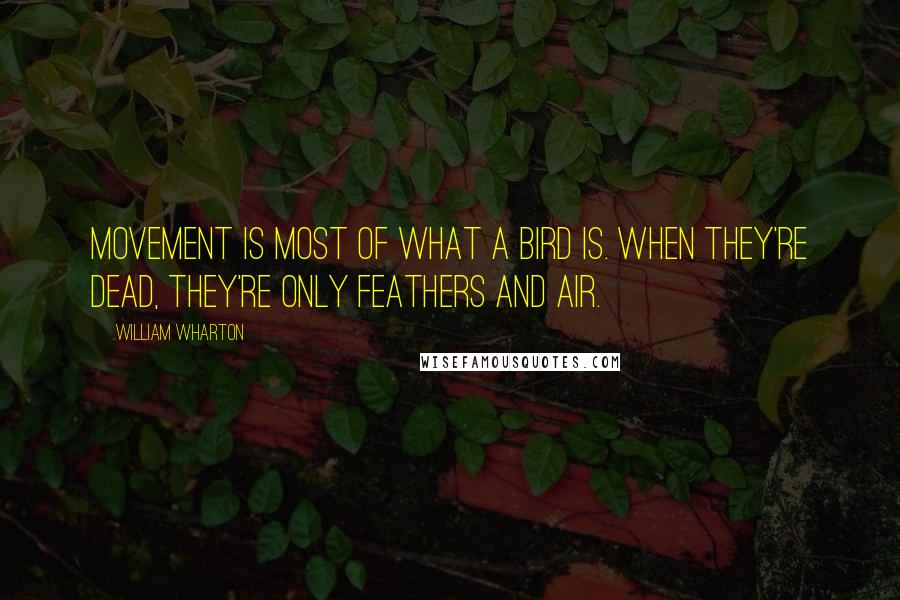 MOVEMENT IS MOST OF WHAT A BIRD IS. WHEN THEY'RE DEAD, THEY'RE ONLY FEATHERS AND AIR.

WILLIAM WHARTON

WISEFAMOUSQUOTES.COM